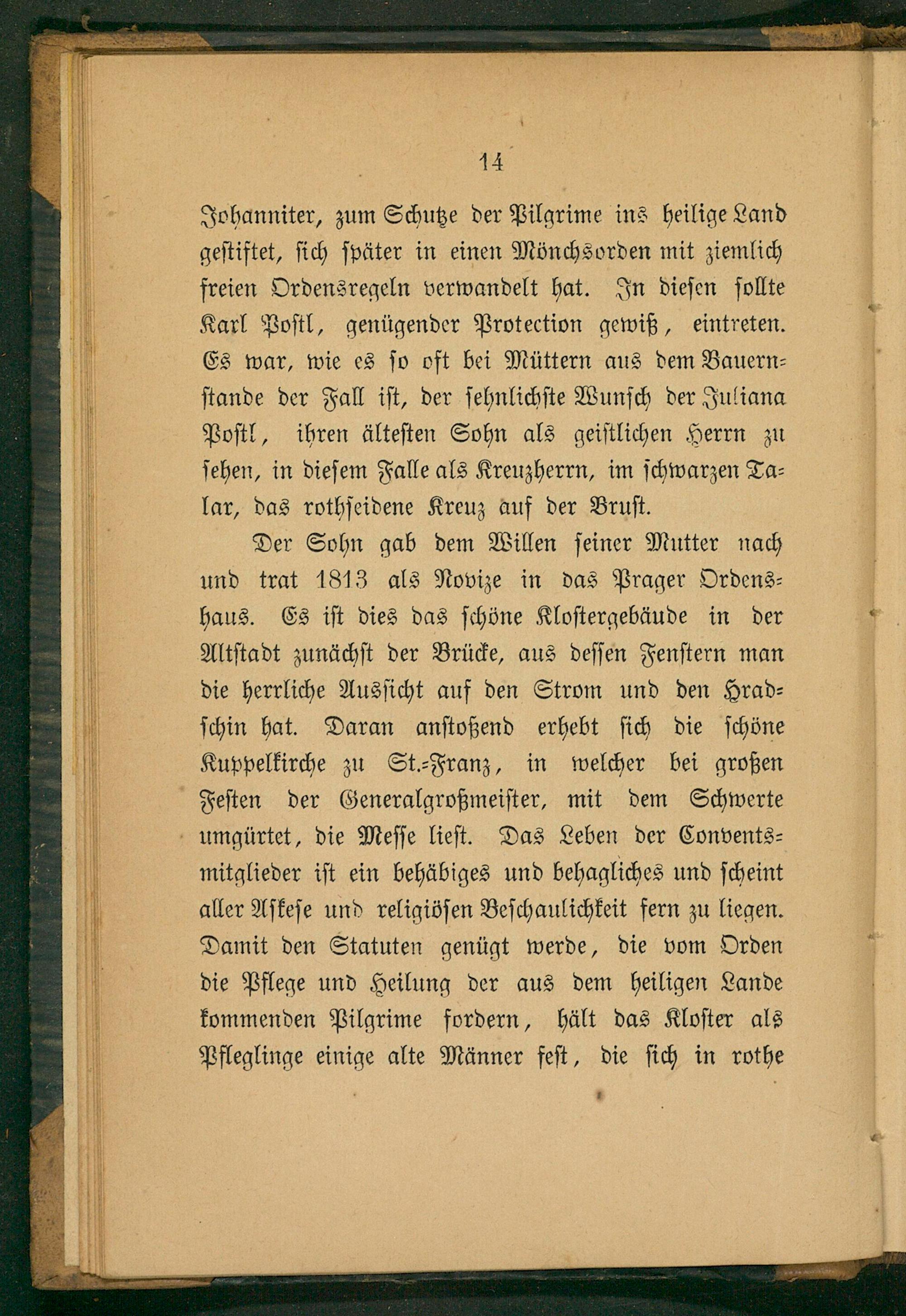 14

Johanniter, zum Schutze der Pilgrime ins heilige Land gestiftet, sich später in einen Mönchsorden mit ziemlich freien Ordensregeln verwandelt hat. In diesen sollte Karl Postl, genügender Protection gewiß, eintreten. Es war, wie es so oft bei Müttern aus dem Bauernstande der Fall ist, der sehnlichste Wunsch der Juliana Postl, ihren ältesten Sohn als geistlichen Herrn zu sehen, in diesem Falle als Kreuzherrn, im schwarzen Talar, das rothseidene Kreuz auf der Brust.

Der Sohn gab dem Willen seiner Mutter nach und trat 1813 als Novize in das Prager Ordenshaus. Es ist dies das schöne Klostergebäude in der Altstadt zunächst der Brücke, aus dessen Fenstern man die herrliche Aussicht auf den Strom und den Hradschin hat. Daran anstoßend erhebt sich die schöne Kuppelkirche zu St.-Franz, in welcher bei großen Festen der Generalgroßmeister, mit dem Schwerte umgürtet, die Messe liest. Das Leben der Conventsmitglieder ist ein behäbiges und behagliches und scheint aller Askese und religiösen Beschaulichkeit fern zu liegen. Damit den Statuten genügt werde, die vom Orden die Pflege und Heilung der aus dem heiligen Lande kommenden Pilgrime fordern, hält das Kloster als Pfleglinge einige alte Männer fest, die sich in rothe